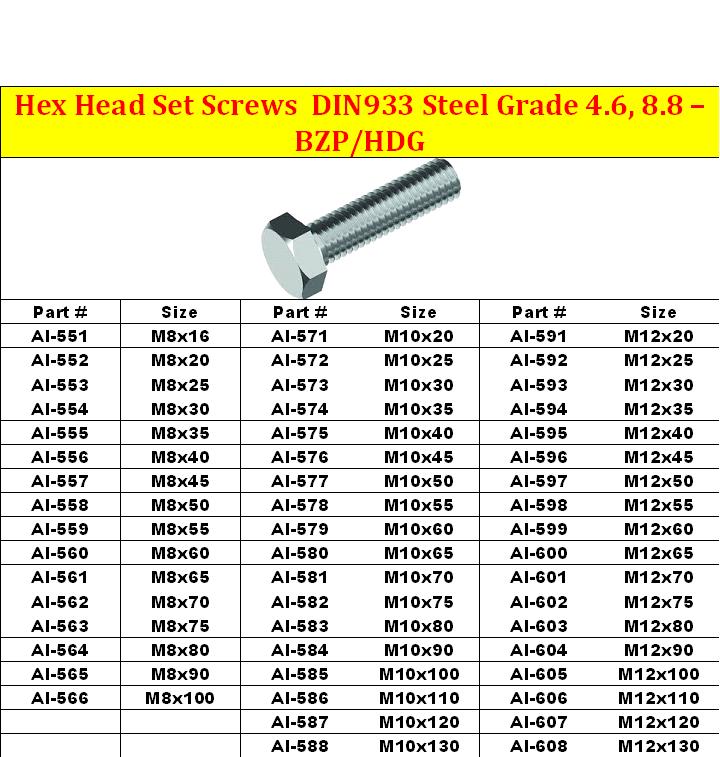 Hex Head Set Screws DIN933 Steel Grade 4.6, 8.8 – BZP/HDG

| Part # | Size | Part # | Size | Part # | Size |
|---|---|---|---|---|---|
| AI-551 | M8x16 | AI-571 | M10x20 | AI-591 | M12x20 |
| AI-552 | M8x20 | AI-572 | M10x25 | AI-592 | M12x25 |
| AI-553 | M8x25 | AI-573 | M10x30 | AI-593 | M12x30 |
| AI-554 | M8x30 | AI-574 | M10x35 | AI-594 | M12x35 |
| AI-555 | M8x35 | AI-575 | M10x40 | AI-595 | M12x40 |
| AI-556 | M8x40 | AI-576 | M10x45 | AI-596 | M12x45 |
| AI-557 | M8x45 | AI-577 | M10x50 | AI-597 | M12x50 |
| AI-558 | M8x50 | AI-578 | M10x55 | AI-598 | M12x55 |
| AI-559 | M8x55 | AI-579 | M10x60 | AI-599 | M12x60 |
| AI-560 | M8x60 | AI-580 | M10x65 | AI-600 | M12x65 |
| AI-561 | M8x65 | AI-581 | M10x70 | AI-601 | M12x70 |
| AI-562 | M8x70 | AI-582 | M10x75 | AI-602 | M12x75 |
| AI-563 | M8x75 | AI-583 | M10x80 | AI-603 | M12x80 |
| AI-564 | M8x80 | AI-584 | M10x90 | AI-604 | M12x90 |
| AI-565 | M8x90 | AI-585 | M10x100 | AI-605 | M12x100 |
| AI-566 | M8x100 | AI-586 | M10x110 | AI-606 | M12x110 |
| | | AI-587 | M10x120 | AI-607 | M12x120 |
| | | AI-588 | M10x130 | AI-608 | M12x130 |